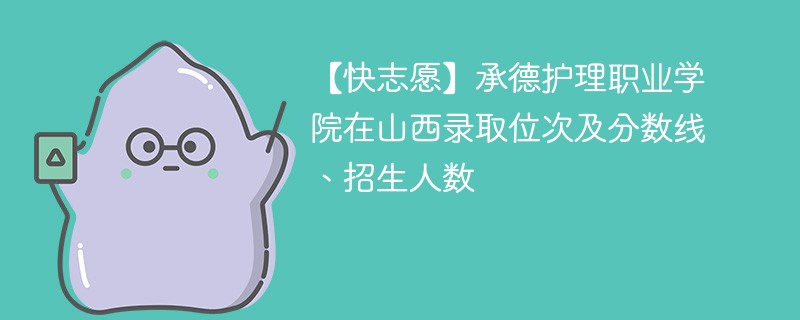 【快志愿】承德护理职业学院在山西录取位次及分数线、招生人数